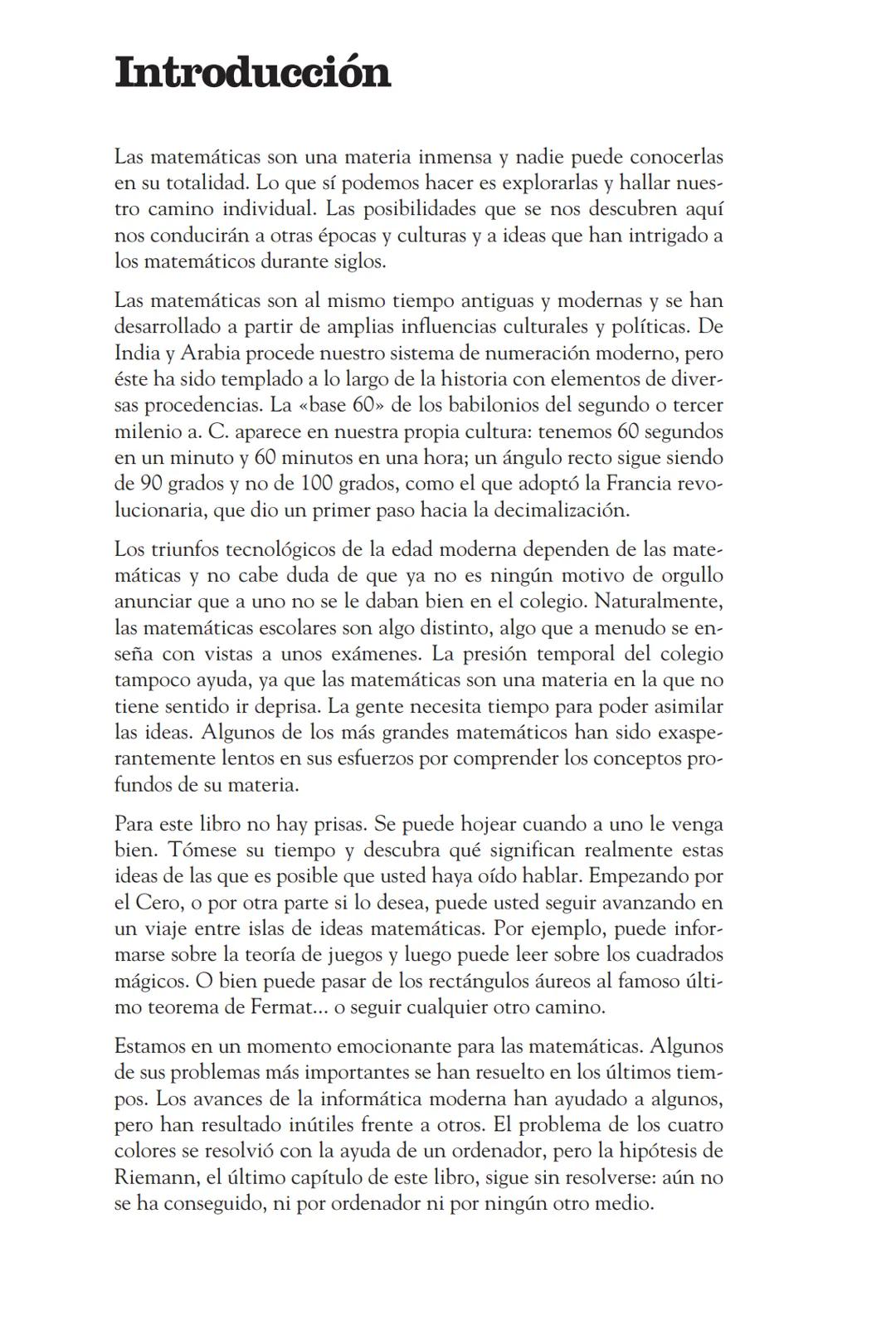 Introducción

Las matemáticas son una materia inmensa y nadie puede conocerlas en su totalidad. Lo que sí podemos hacer es explorarlas y hallar nuestro camino individual. Las posibilidades que se nos descubren aquí nos conducirán a otras épocas y culturas y a ideas que han intrigado a los matemáticos durante siglos.

Las matemáticas son al mismo tiempo antiguas y modernas y se han desarrollado a partir de amplias influencias culturales y políticas. De India y Arabia procede nuestro sistema de numeración moderno, pero éste ha sido templado a lo largo de la historia con elementos de diversas procedencias. La «base 60» de los babilonios del segundo o tercer milenio a. C. aparece en nuestra propia cultura: tenemos 60 segundos en un minuto y 60 minutos en una hora; un ángulo recto sigue siendo de 90 grados y no de 100 grados, como el que adoptó la Francia revolucionaria, que dio un primer paso hacia la decimalización.

Los triunfos tecnológicos de la edad moderna dependen de las matemáticas y no cabe duda de que ya no es ningún motivo de orgullo anunciar que a uno no se le daban bien en el colegio. Naturalmente, las matemáticas escolares son algo distinto, algo que a menudo se enseña con vistas a unos exámenes. La presión temporal del colegio tampoco ayuda, ya que las matemáticas son una materia en la que no tiene sentido ir deprisa. La gente necesita tiempo para poder asimilar las ideas. Algunos de los más grandes matemáticos han sido exasperantemente lentos en sus esfuerzos por comprender los conceptos profundos de su materia.

Para este libro no hay prisas. Se puede hojear cuando a uno le venga bien. Tómese su tiempo y descubra qué significan realmente estas ideas de las que es posible que usted haya oído hablar. Empezando por el Cero, o por otra parte si lo desea, puede usted seguir avanzando en un viaje entre islas de ideas matemáticas. Por ejemplo, puede informarse sobre la teoría de juegos y luego puede leer sobre los cuadrados mágicos. O bien puede pasar de los rectángulos áureos al famoso último teorema de Fermat... o seguir cualquier otro camino.

Estamos en un momento emocionante para las matemáticas. Algunos de sus problemas más importantes se han resuelto en los últimos tiempos. Los avances de la informática moderna han ayudado a algunos, pero han resultado inútiles frente a otros. El problema de los cuatro colores se resolvió con la ayuda de un ordenador, pero la hipótesis de Riemann, el último capítulo de este libro, sigue sin resolverse: aún no se ha conseguido, ni por ordenador ni por ningún otro medio.